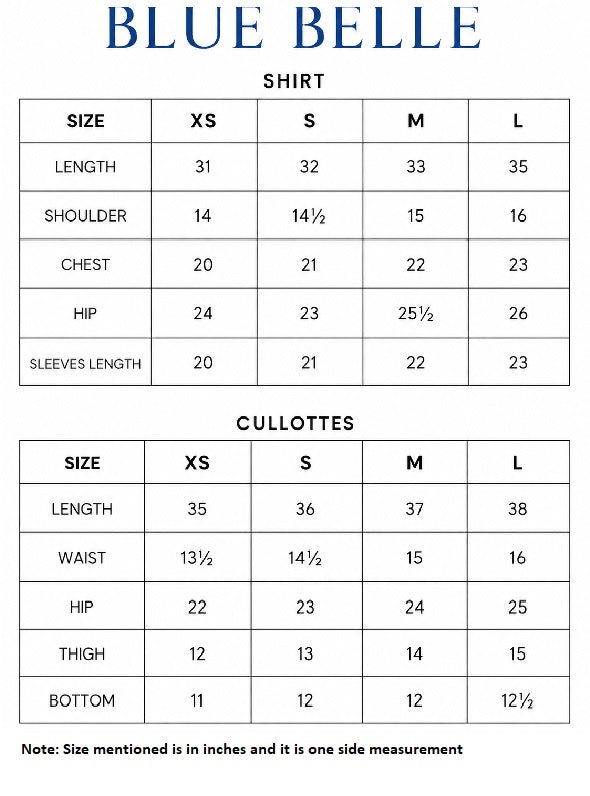 BLUE BELLE

SHIRT

| SIZE | XS | S | M | L |
|---|---|---|---|---|
| LENGTH | 31 | 32 | 33 | 35 |
| SHOULDER | 14 | 14½ | 15 | 16 |
| CHEST | 20 | 21 | 22 | 23 |
| HIP | 24 | 23 | 25½ | 26 |
| SLEEVES LENGTH | 20 | 21 | 22 | 23 |

CULLOTTES

| SIZE | XS | S | M | L |
|---|---|---|---|---|
| LENGTH | 35 | 36 | 37 | 38 |
| WAIST | 13½ | 14½ | 15 | 16 |
| HIP | 22 | 23 | 24 | 25 |
| THIGH | 12 | 13 | 14 | 15 |
| BOTTOM | 11 | 12 | 12 | 12½ |

Note: Size mentioned is in inches and it is one side measurement